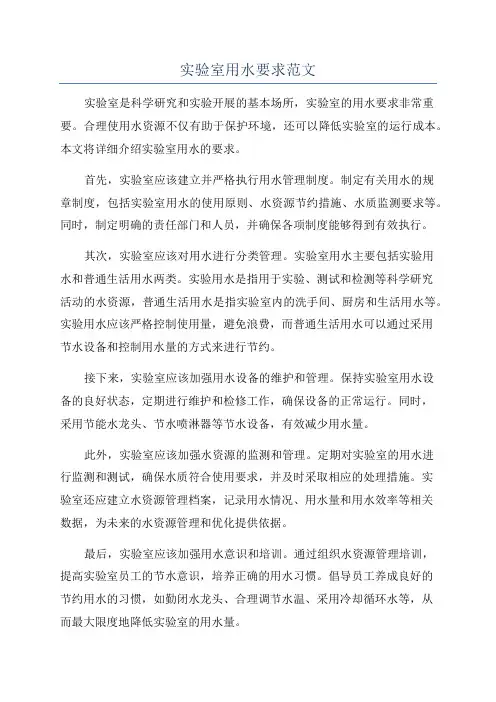 实验室用水要求范文

实验室是科学研究和实验开展的基本场所，实验室的用水要求非常重要。合理使用水资源不仅有助于保护环境，还可以降低实验室的运行成本。本文将详细介绍实验室用水的要求。

首先，实验室应该建立并严格执行用水管理制度。制定有关用水的规章制度，包括实验室用水的使用原则、水资源节约措施、水质监测要求等。同时，制定明确的责任部门和人员，并确保各项制度能够得到有效执行。

其次，实验室应该对用水进行分类管理。实验室用水主要包括实验用水和普通生活用水两类。实验用水是指用于实验、测试和检测等科学研究活动的水资源，普通生活用水是指实验室内的洗手间、厨房和生活用水等。实验用水应该严格控制使用量，避免浪费，而普通生活用水可以通过采用节水设备和控制用水量的方式来进行节约。

接下来，实验室应该加强用水设备的维护和管理。保持实验室用水设备的良好状态，定期进行维护和检修工作，确保设备的正常运行。同时，采用节能水龙头、节水喷淋器等节水设备，有效减少用水量。

此外，实验室应该加强水资源的监测和管理。定期对实验室的用水进行监测和测试，确保水质符合使用要求，并及时采取相应的处理措施。实验室还应建立水资源管理档案，记录用水情况、用水量和用水效率等相关数据，为未来的水资源管理和优化提供依据。

最后，实验室应该加强用水意识和培训。通过组织水资源管理培训，提高实验室员工的节水意识，培养正确的用水习惯。倡导员工养成良好的节约用水的习惯，如勤闭水龙头、合理调节水温、采用冷却循环水等，从而最大限度地降低实验室的用水量。